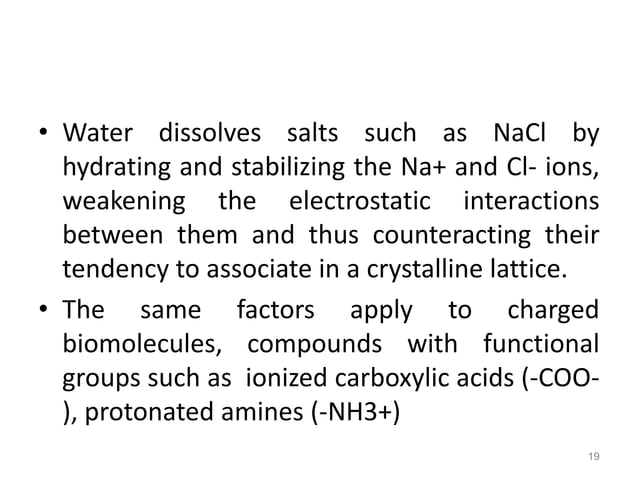 • Water dissolves salts such as NaCl by hydrating and stabilizing the Na+ and Cl- ions, weakening the electrostatic interactions between them and thus counteracting their tendency to associate in a crystalline lattice.

• The same factors apply to charged biomolecules, compounds with functional groups such as ionized carboxylic acids (-COO-), protonated amines (-NH3+)

19